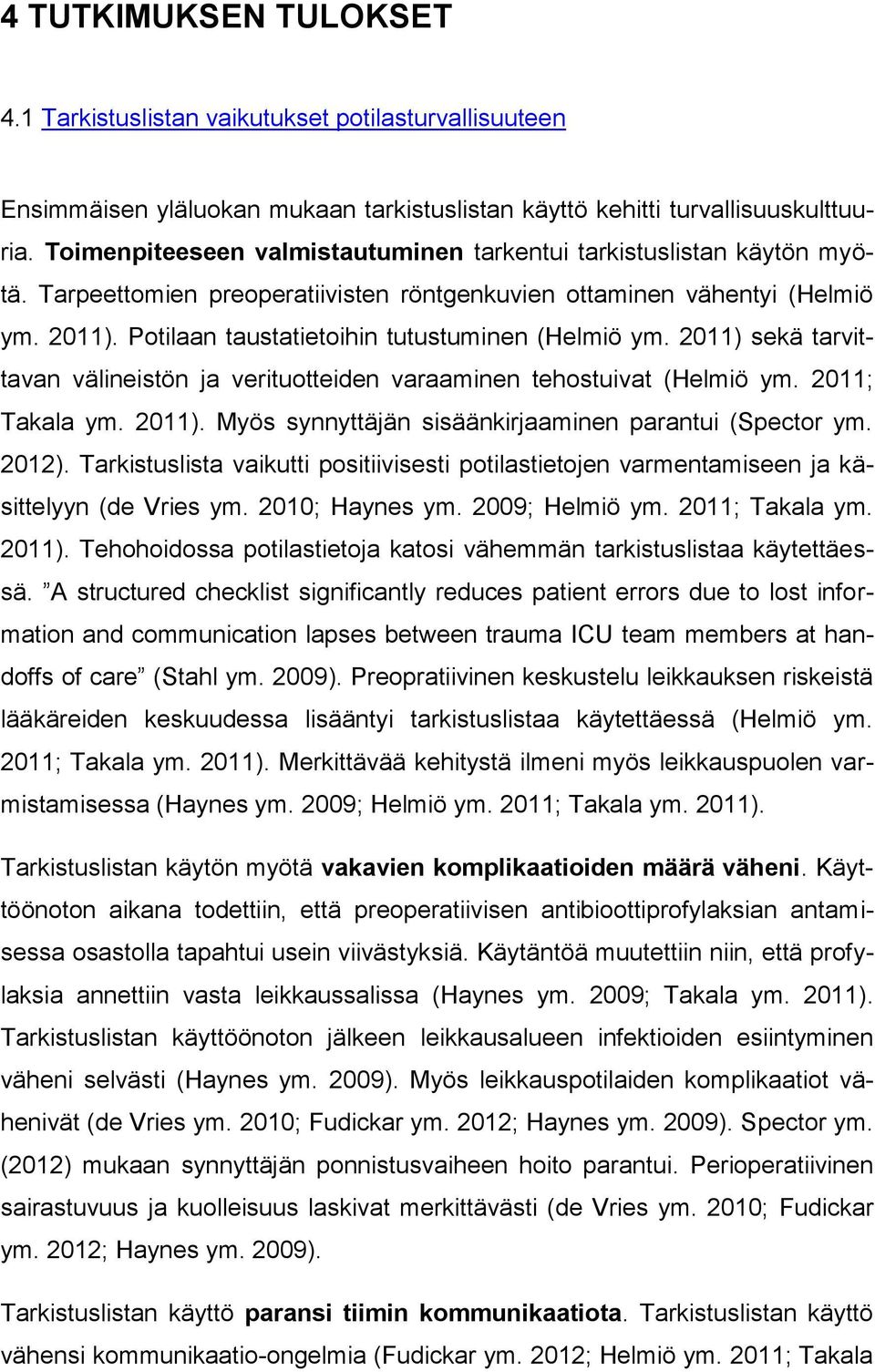 4 TUTKIMUKSEN TULOKSET

4.1 Tarkistuslistan vaikutukset potilasturvallisuuteen

Ensimmäisen yläluokan mukaan tarkistuslistan käyttö kehitti turvallisuuskulttuuria. Toimenpiteeseen valmistautuminen tarkentui tarkistuslistan käytön myötä. Tarpeettomien preoperatiivisten röntgenkuvien ottaminen vähentyi (Helmiö ym. 2011). Potilaan taustatietoihin tutustuminen (Helmiö ym. 2011) sekä tarvittavan välineistön ja verituotteiden varaaminen tehostuivat (Helmiö ym. 2011; Takala ym. 2011). Myös synnyttäjän sisäänkirjaaminen parantui (Spector ym. 2012). Tarkistuslista vaikutti positiivisesti potilastietojen varmentamiseen ja käsittelyyn (de Vries ym. 2010; Haynes ym. 2009; Helmiö ym. 2011; Takala ym. 2011). Tehohoidossa potilastietoja katosi vähemmän tarkistuslistaa käytettäessä. ”A structured checklist significantly reduces patient errors due to lost information and communication lapses between trauma ICU team members at handoffs of care” (Stahl ym. 2009). Preopratiivinen keskustelu leikkauksen riskeistä lääkäreiden keskuudessa lisääntyi tarkistuslistaa käytettäessä (Helmiö ym. 2011; Takala ym. 2011). Merkittävää kehitystä ilmeni myös leikkauspuolen varmistamisessa (Haynes ym. 2009; Helmiö ym. 2011; Takala ym. 2011).

Tarkistuslistan käytön myötä vakavien komplikaatioiden määrä väheni. Käyttöönoton aikana todettiin, että preoperatiivisen antibioottiprofylaksian antamisessa osastolla tapahtui usein viivästyksiä. Käytäntöä muutettiin niin, että profylaksia annettiin vasta leikkaussalissa (Haynes ym. 2009; Takala ym. 2011). Tarkistuslistan käyttöönoton jälkeen leikkausalueen infektioiden esiintyminen väheni selvästi (Haynes ym. 2009). Myös leikkauspotilaiden komplikaatiot vähenivät (de Vries ym. 2010; Fudickar ym. 2012; Haynes ym. 2009). Spector ym. (2012) mukaan synnyttäjän ponnistusvaiheen hoito parantui. Perioperatiivinen sairastuvuus ja kuolleisuus laskivat merkittävästi (de Vries ym. 2010; Fudickar ym. 2012; Haynes ym. 2009).

Tarkistuslistan käyttö paransi tiimin kommunikaatiota. Tarkistuslistan käyttö vähensi kommunikaatio-ongelmia (Fudickar ym. 2012; Helmiö ym. 2011; Takala